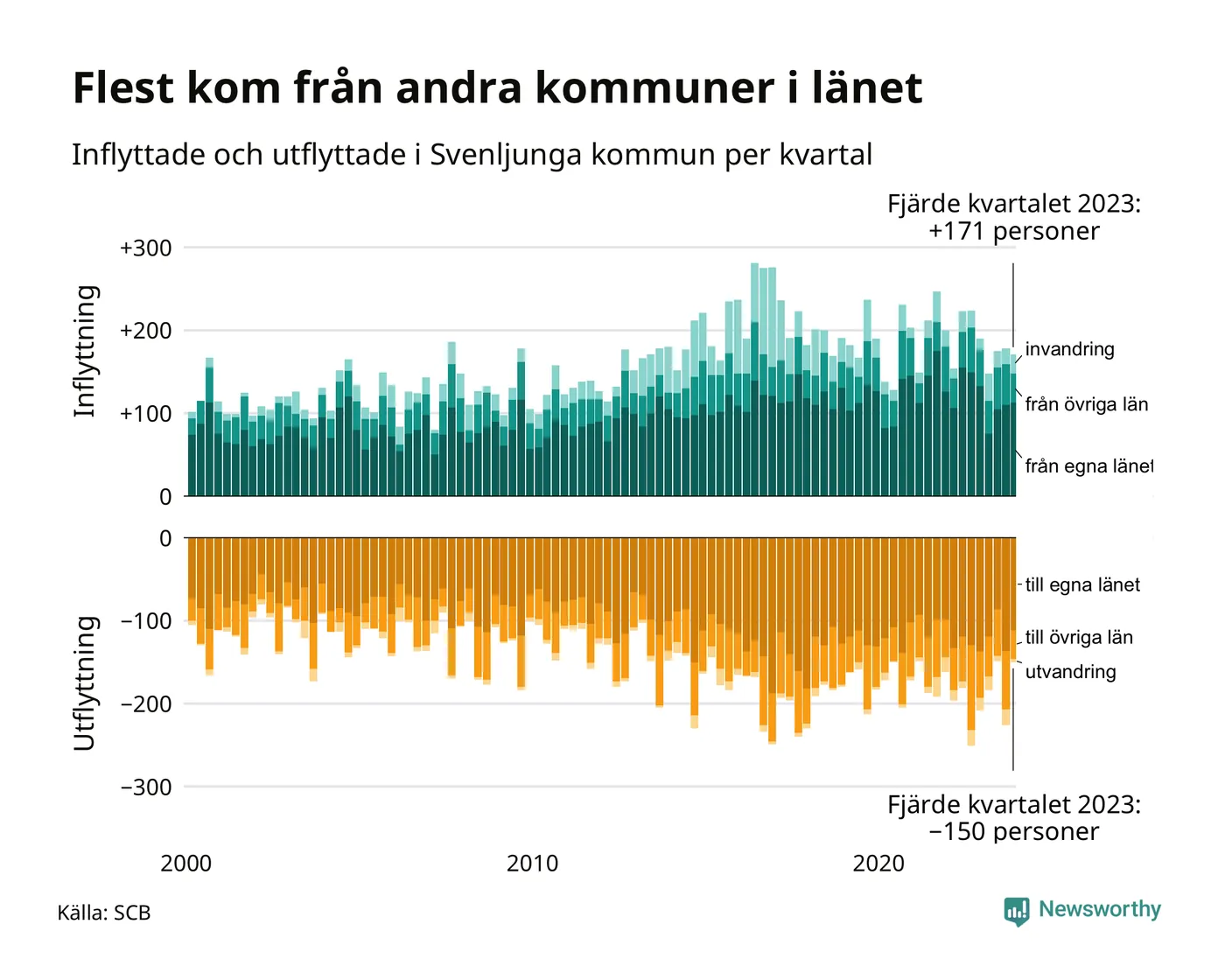 Flest kom från andra kommuner i länet

Inflyttade och utflyttade i Svenljunga kommun per kvartal

Fjärde kvartalet 2023: +171 personer

Inflyttning

+300
+200
+100
0

invandring
från övriga län
från egna länet

Utflyttning

0
−100
−200
−300

till egna länet
till övriga län
utvandring

Fjärde kvartalet 2023: −150 personer

2000
2010
2020

Källa: SCB

Newsworthy